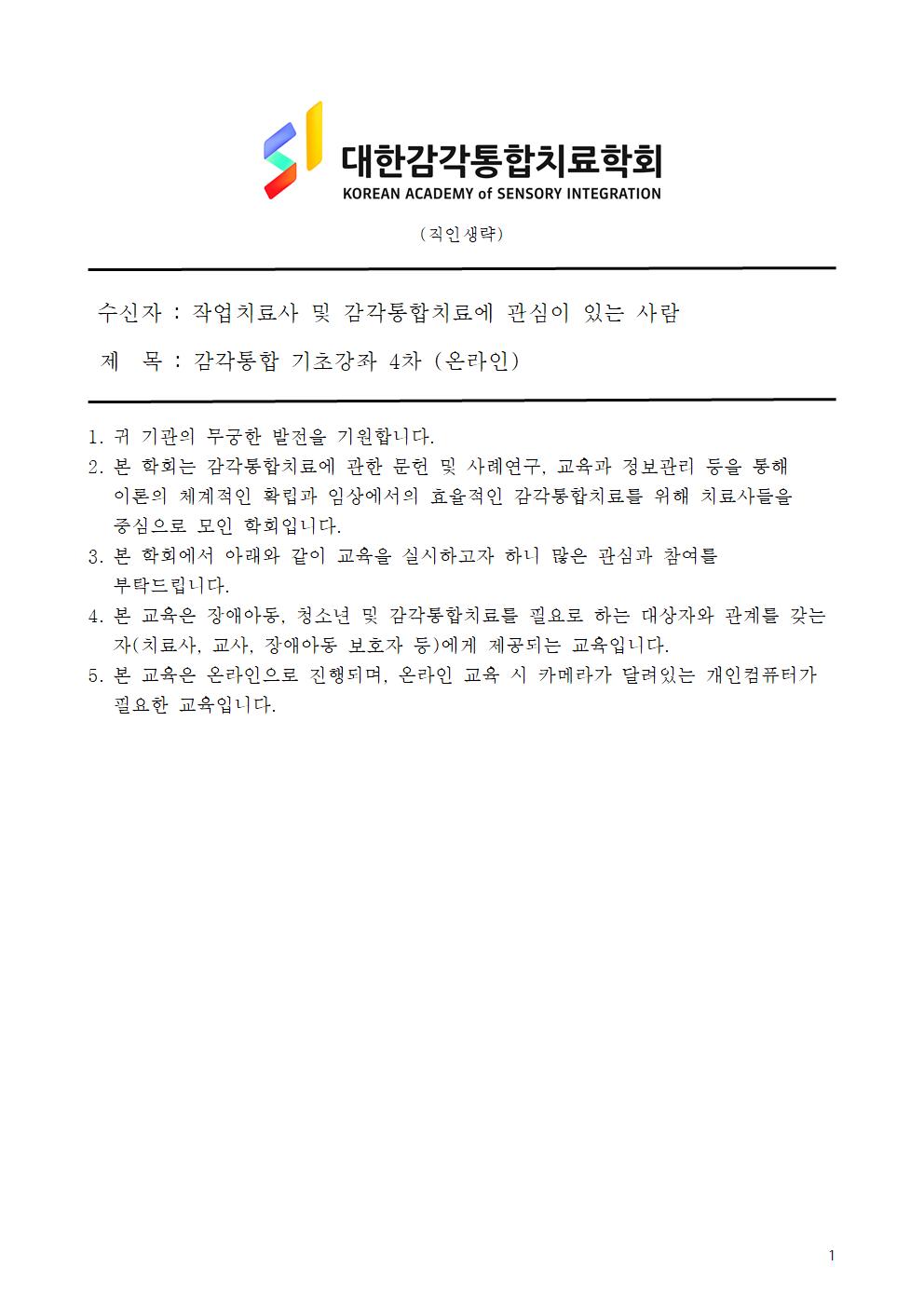 대한감각통합치료학회
KOREAN ACADEMY of SENSORY INTEGRATION

(직인생략)

수신자 : 작업치료사 및 감각통합치료에 관심이 있는 사람

제 목 : 감각통합 기초강좌 4차 (온라인)

1. 귀 기관의 무궁한 발전을 기원합니다.
2. 본 학회는 감각통합치료에 관한 문헌 및 사례연구, 교육과 정보관리 등을 통해 이론의 체계적인 확립과 임상에서의 효율적인 감각통합치료를 위해 치료사들을 중심으로 모인 학회입니다.
3. 본 학회에서 아래와 같이 교육을 실시하고자 하니 많은 관심과 참여를 부탁드립니다.
4. 본 교육은 장애아동, 청소년 및 감각통합치료를 필요로 하는 대상자와 관계를 갖는 자(치료사, 교사, 장애아동 보호자 등)에게 제공되는 교육입니다.
5. 본 교육은 온라인으로 진행되며, 온라인 교육 시 카메라가 달려있는 개인컴퓨터가 필요한 교육입니다.

1